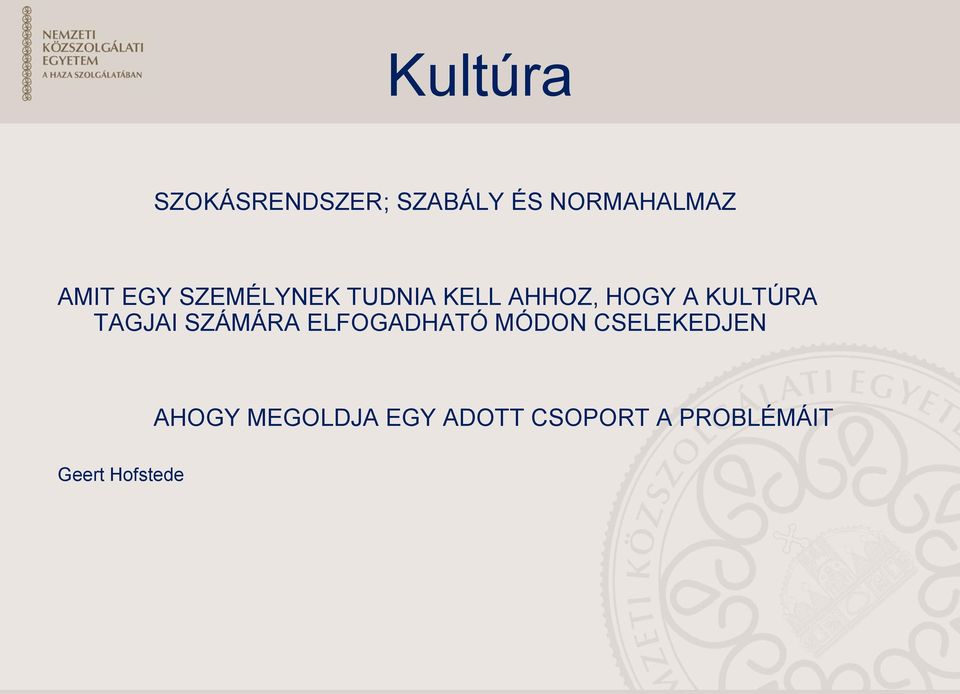 NEMZETI
KÖZSZOLGÁLATI
EGYETEM
A HAZA SZOLGÁLATÁBAN

Kultúra

SZOKÁSRENDSZER; SZABÁLY ÉS NORMAHALMAZ

AMIT EGY SZEMÉLYNEK TUDNIA KELL AHHOZ, HOGY A KULTÚRA TAGJAI SZÁMÁRA ELFOGADHATÓ MÓDON CSELEKEDJEN

AHOGY MEGOLDJA EGY ADOTT CSOPORT A PROBLÉMÁIT

Geert Hofstede

NEMZETI KÖZSZOLGÁLATI EGYETEM